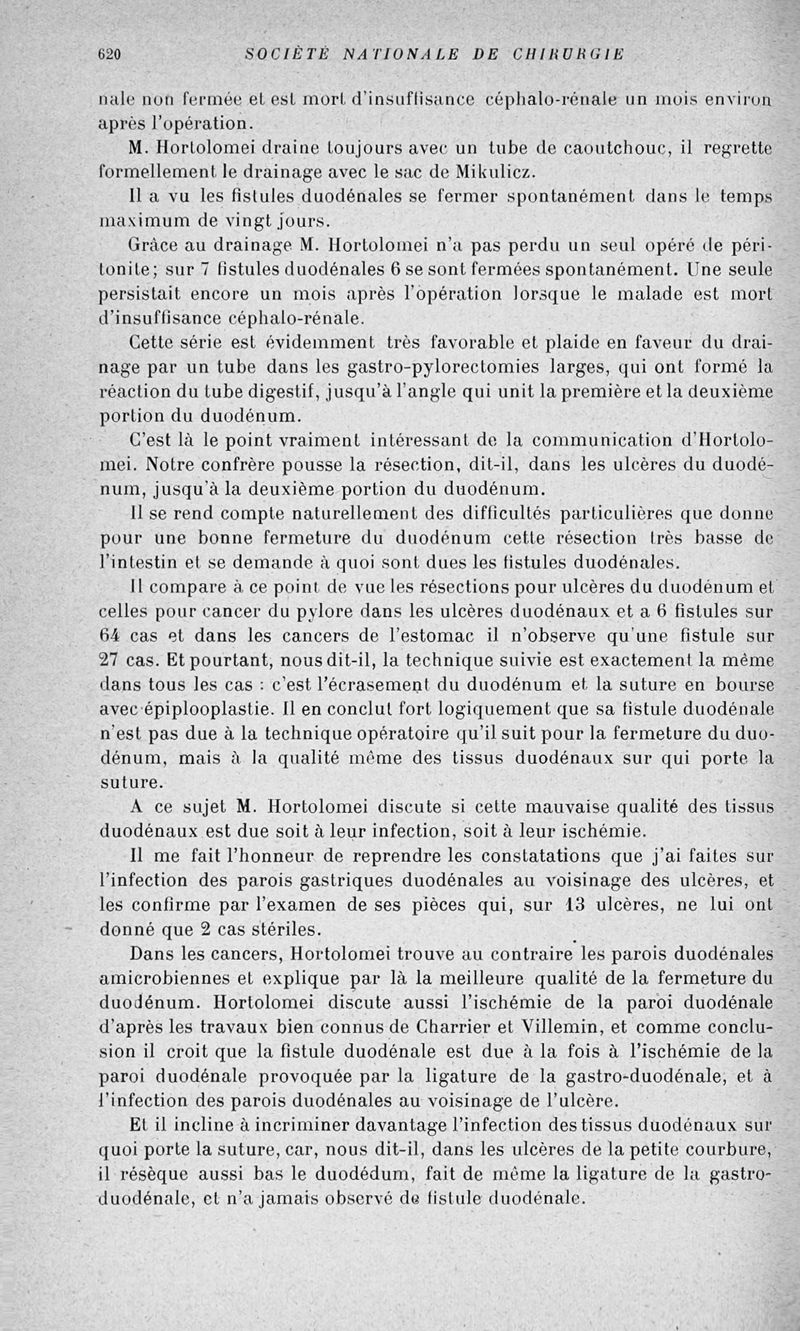 620 SOCIÉTÉ NATIONALE DE CHIRURGIE

nale non fermée et est mort d'insuffisance céphalo-rénale un mois environ après l'opération.

M. Hortolomei draine toujours avec un tube de caoutchouc, il regrette formellement le drainage avec le sac de Mikulicz.

Il a vu les fistules duodénales se fermer spontanément dans le temps maximum de vingt jours.

Grâce au drainage M. Hortolomei n'a pas perdu un seul opéré de péritonite; sur 7 fistules duodénales 6 se sont fermées spontanément. Une seule persistait encore un mois après l'opération lorsque le malade est mort d'insuffisance céphalo-rénale.

Cette série est évidemment très favorable et plaide en faveur du drainage par un tube dans les gastro-pylorectomies larges, qui ont formé la réaction du tube digestif, jusqu'à l'angle qui unit la première et la deuxième portion du duodénum.

C'est là le point vraiment intéressant de la communication d'Hortolomei. Notre confrère pousse la résection, dit-il, dans les ulcères du duodénum, jusqu'à la deuxième portion du duodénum.

Il se rend compte naturellement des difficultés particulières que donne pour une bonne fermeture du duodénum cette résection très basse de l'intestin et se demande à quoi sont dues les fistules duodénales.

Il compare à ce point de vue les résections pour ulcères du duodénum et celles pour cancer du pylore dans les ulcères duodénaux et a 6 fistules sur 64 cas et dans les cancers de l'estomac il n'observe qu'une fistule sur 27 cas. Et pourtant, nous dit-il, la technique suivie est exactement la même dans tous les cas : c'est l'écrasement du duodénum et la suture en bourse avec épiplooplastie. Il en conclut fort logiquement que sa fistule duodénale n'est pas due à la technique opératoire qu'il suit pour la fermeture du duodénum, mais à la qualité même des tissus duodénaux sur qui porte la suture.

A ce sujet M. Hortolomei discute si cette mauvaise qualité des tissus duodénaux est due soit à leur infection, soit à leur ischémie.

Il me fait l'honneur de reprendre les constatations que j'ai faites sur l'infection des parois gastriques duodénales au voisinage des ulcères, et les confirme par l'examen de ses pièces qui, sur 13 ulcères, ne lui ont donné que 2 cas stériles.

Dans les cancers, Hortolomei trouve au contraire les parois duodénales amicrobiennes et explique par là la meilleure qualité de la fermeture du duodénum. Hortolomei discute aussi l'ischémie de la paroi duodénale d'après les travaux bien connus de Charrier et Villemin, et comme conclusion il croit que la fistule duodénale est due à la fois à l'ischémie de la paroi duodénale provoquée par la ligature de la gastro-duodénale, et à l'infection des parois duodénales au voisinage de l'ulcère.

Et il incline à incriminer davantage l'infection des tissus duodénaux sur quoi porte la suture, car, nous dit-il, dans les ulcères de la petite courbure, il résèque aussi bas le duodédum, fait de même la ligature de la gastro-duodénale, et n'a jamais observé de fistule duodénale.